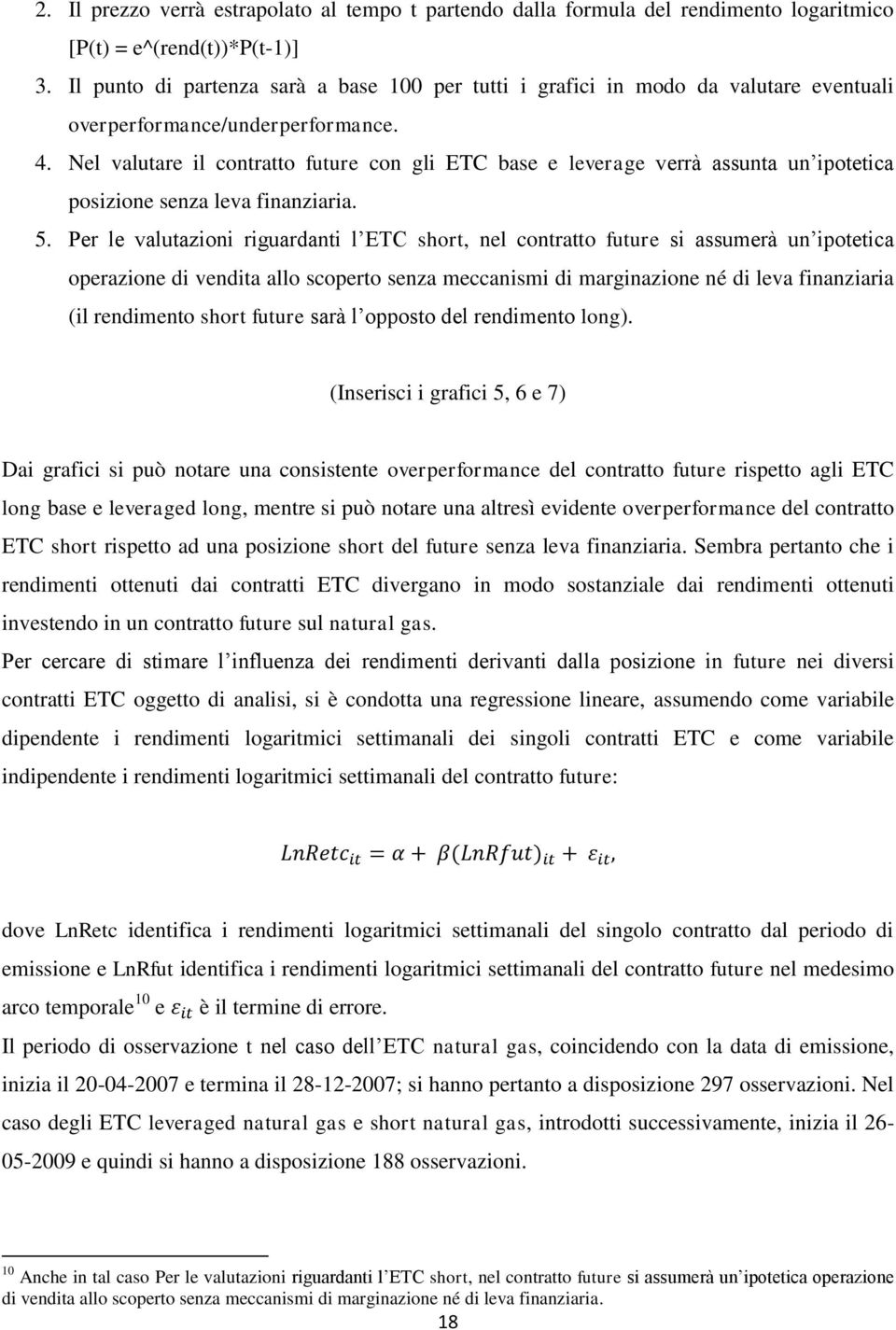 2. Il prezzo verrà estrapolato al tempo t partendo dalla formula del rendimento logaritmico [P(t) = e^(rend(t))*P(t-1)]

3. Il punto di partenza sarà a base 100 per tutti i grafici in modo da valutare eventuali overperformance/underperformance.

4. Nel valutare il contratto future con gli ETC base e leverage verrà assunta un'ipotetica posizione senza leva finanziaria.

5. Per le valutazioni riguardanti l'ETC short, nel contratto future si assumerà un'ipotetica operazione di vendita allo scoperto senza meccanismi di marginazione né di leva finanziaria (il rendimento short future sarà l'opposto del rendimento long).

(Inserisci i grafici 5, 6 e 7)

Dai grafici si può notare una consistente overperformance del contratto future rispetto agli ETC long base e leveraged long, mentre si può notare una altresì evidente overperformance del contratto ETC short rispetto ad una posizione short del future senza leva finanziaria. Sembra pertanto che i rendimenti ottenuti dai contratti ETC divergano in modo sostanziale dai rendimenti ottenuti investendo in un contratto future sul natural gas.

Per cercare di stimare l'influenza dei rendimenti derivanti dalla posizione in future nei diversi contratti ETC oggetto di analisi, si è condotta una regressione lineare, assumendo come variabile dipendente i rendimenti logaritmici settimanali dei singoli contratti ETC e come variabile indipendente i rendimenti logaritmici settimanali del contratto future:

$LnRetc_{it} = \alpha + \beta(LnRfut)_{it} + \varepsilon_{it},$

dove LnRetc identifica i rendimenti logaritmici settimanali del singolo contratto dal periodo di emissione e LnRfut identifica i rendimenti logaritmici settimanali del contratto future nel medesimo arco temporale$^{10}$ e $\varepsilon_{it}$ è il termine di errore.

Il periodo di osservazione t nel caso dell'ETC natural gas, coincidendo con la data di emissione, inizia il 20-04-2007 e termina il 28-12-2007; si hanno pertanto a disposizione 297 osservazioni. Nel caso degli ETC leveraged natural gas e short natural gas, introdotti successivamente, inizia il 26-05-2009 e quindi si hanno a disposizione 188 osservazioni.

$^{10}$ Anche in tal caso Per le valutazioni riguardanti l'ETC short, nel contratto future si assumerà un'ipotetica operazione di vendita allo scoperto senza meccanismi di marginazione né di leva finanziaria.

18